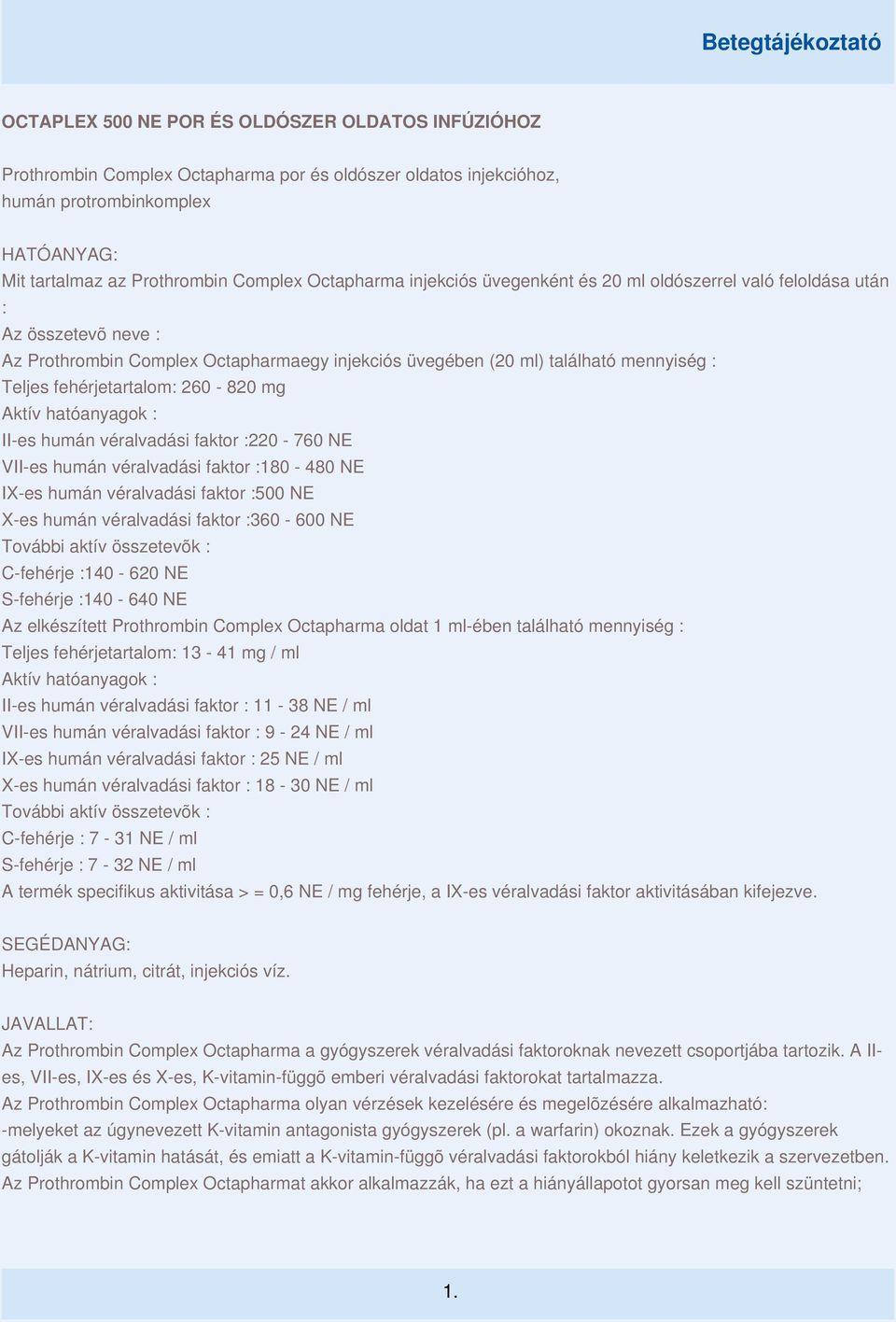 Betegtájékoztató

OCTAPLEX 500 NE POR ÉS OLDÓSZER OLDATOS INFÚZIÓHOZ

Prothrombin Complex Octapharma por és oldószer oldatos injekcióhoz, humán protrombinkomplex

HATÓANYAG:
Mit tartalmaz az Prothrombin Complex Octapharma injekciós üvegenként és 20 ml oldószerrel való feloldása után :
Az összetevõ neve :
Az Prothrombin Complex Octapharmaegy injekciós üvegében (20 ml) található mennyiség :
Teljes fehérjetartalom: 260 - 820 mg
Aktív hatóanyagok :
II-es humán véralvadási faktor :220 - 760 NE
VII-es humán véralvadási faktor :180 - 480 NE
IX-es humán véralvadási faktor :500 NE
X-es humán véralvadási faktor :360 - 600 NE
További aktív összetevõk :
C-fehérje :140 - 620 NE
S-fehérje :140 - 640 NE
Az elkészített Prothrombin Complex Octapharma oldat 1 ml-ében található mennyiség :
Teljes fehérjetartalom: 13 - 41 mg / ml
Aktív hatóanyagok :
II-es humán véralvadási faktor : 11 - 38 NE / ml
VII-es humán véralvadási faktor : 9 - 24 NE / ml
IX-es humán véralvadási faktor : 25 NE / ml
X-es humán véralvadási faktor : 18 - 30 NE / ml
További aktív összetevõk :
C-fehérje : 7 - 31 NE / ml
S-fehérje : 7 - 32 NE / ml
A termék specifikus aktivitása > = 0,6 NE / mg fehérje, a IX-es véralvadási faktor aktivitásában kifejezve.

SEGÉDANYAG:
Heparin, nátrium, citrát, injekciós víz.

JAVALLAT:
Az Prothrombin Complex Octapharma a gyógyszerek véralvadási faktoroknak nevezett csoportjába tartozik. A II-es, VII-es, IX-es és X-es, K-vitamin-függõ emberi véralvadási faktorokat tartalmazza.
Az Prothrombin Complex Octapharma olyan vérzések kezelésére és megelõzésére alkalmazható:
-melyeket az úgynevezett K-vitamin antagonista gyógyszerek (pl. a warfarin) okoznak. Ezek a gyógyszerek gátolják a K-vitamin hatását, és emiatt a K-vitamin-függõ véralvadási faktorokból hiány keletkezik a szervezetben. Az Prothrombin Complex Octapharmat akkor alkalmazzák, ha ezt a hiányállapotot gyorsan meg kell szüntetni;

1.